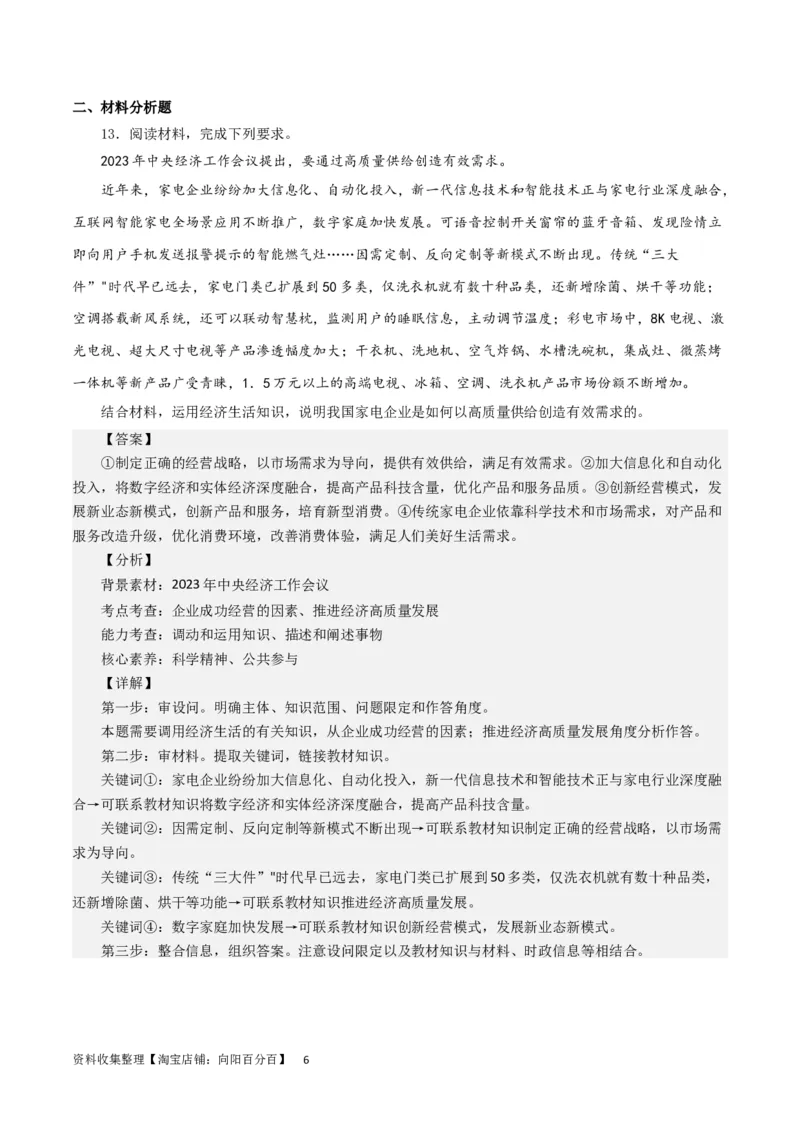 二、材料分析题

13．阅读材料，完成下列要求。

2023年中央经济工作会议提出，要通过高质量供给创造有效需求。

近年来，家电企业纷纷加大信息化、自动化投入，新一代信息技术和智能技术正与家电行业深度融合，互联网智能家电全场景应用不断推广，数字家庭加快发展。可语音控制开关窗帘的蓝牙音箱、发现险情立即向用户手机发送报警提示的智能燃气灶……因需定制、反向定制等新模式不断出现。传统“三大件”"时代早已远去，家电门类已扩展到50多类，仅洗衣机就有数十种品类，还新增除菌、烘干等功能；空调搭载新风系统，还可以联动智慧枕，监测用户的睡眠信息，主动调节温度；彩电市场中，8K电视、激光电视、超大尺寸电视等产品渗透幅度加大；干衣机、洗地机、空气炸锅、水槽洗碗机，集成灶、微蒸烤一体机等新产品广受青睐，1．5万元以上的高端电视、冰箱、空调、洗衣机产品市场份额不断增加。

结合材料，运用经济生活知识，说明我国家电企业是如何以高质量供给创造有效需求的。

【答案】

①制定正确的经营战略，以市场需求为导向，提供有效供给，满足有效需求。②加大信息化和自动化投入，将数字经济和实体经济深度融合，提高产品科技含量，优化产品和服务品质。③创新经营模式，发展新业态新模式，创新产品和服务，培育新型消费。④传统家电企业依靠科学技术和市场需求，对产品和服务改造升级，优化消费环境，改善消费体验，满足人们美好生活需求。

【分析】

背景素材：2023年中央经济工作会议

考点考查：企业成功经营的因素、推进经济高质量发展

能力考查：调动和运用知识、描述和阐述事物

核心素养：科学精神、公共参与

【详解】

第一步：审设问。明确主体、知识范围、问题限定和作答角度。

本题需要调用经济生活的有关知识，从企业成功经营的因素；推进经济高质量发展角度分析作答。

第二步：审材料。提取关键词，链接教材知识。

关键词①：家电企业纷纷加大信息化、自动化投入，新一代信息技术和智能技术正与家电行业深度融合→可联系教材知识将数字经济和实体经济深度融合，提高产品科技含量。

关键词②：因需定制、反向定制等新模式不断出现→可联系教材知识制定正确的经营战略，以市场需求为导向。

关键词③：传统“三大件”"时代早已远去，家电门类已扩展到50多类，仅洗衣机就有数十种品类，还新增除菌、烘干等功能→可联系教材知识推进经济高质量发展。

关键词④：数字家庭加快发展→可联系教材知识创新经营模式，发展新业态新模式。

第三步：整合信息，组织答案。注意设问限定以及教材知识与材料、时政信息等相结合。

资料收集整理【淘宝店铺：向阳百分百】 6